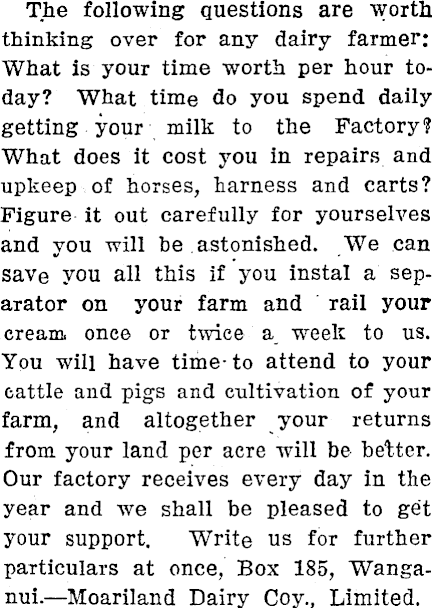 The following questions are worth thinking over for any dairy farmer: What is your time worth per hour today? What time do you spend daily getting your milk to the Factory? What does it cost you in repairs and upkeep of horses, harness and carts? Figure it out carefully for yourselves and you will be astonished. We can save you all this if you instal a separator on your farm and rail your cream once or twice a week to us. You will have time to attend to your cattle and pigs and cultivation of your farm, and altogether your returns from your land per acre will be better. Our factory receives every day in the year and we shall be pleased to get your support. Write us for further particulars at once, Box 185, Wanganui.—Moariland Dairy Coy., Limited.